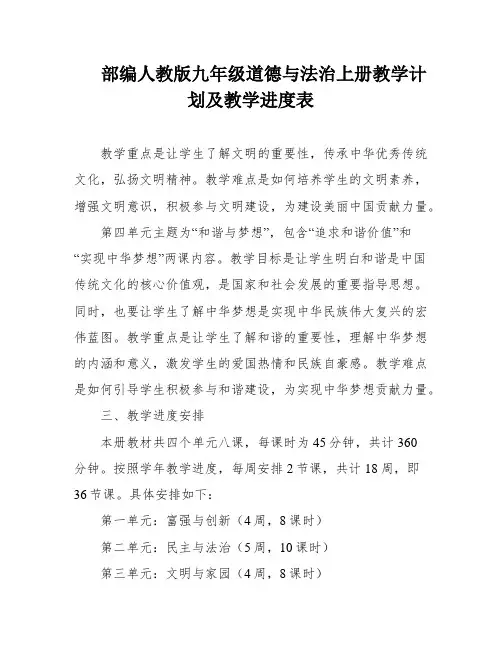 部编人教版九年级道德与法治上册教学计划及教学进度表

教学重点是让学生了解文明的重要性，传承中华优秀传统文化，弘扬文明精神。教学难点是如何培养学生的文明素养，增强文明意识，积极参与文明建设，为建设美丽中国贡献力量。

第四单元主题为“和谐与梦想”，包含“追求和谐价值”和“实现中华梦想”两课内容。教学目标是让学生明白和谐是中国传统文化的核心价值观，是国家和社会发展的重要指导思想。同时，也要让学生了解中华梦想是实现中华民族伟大复兴的宏伟蓝图。教学重点是让学生了解和谐的重要性，理解中华梦想的内涵和意义，激发学生的爱国热情和民族自豪感。教学难点是如何引导学生积极参与和谐建设，为实现中华梦想贡献力量。

三、教学进度安排

本册教材共四个单元八课，每课时为45分钟，共计360分钟。按照学年教学进度，每周安排2节课，共计18周，即36节课。具体安排如下：

第一单元：富强与创新（4周，8课时）

第二单元：民主与法治（5周，10课时）

第三单元：文明与家园（4周，8课时）